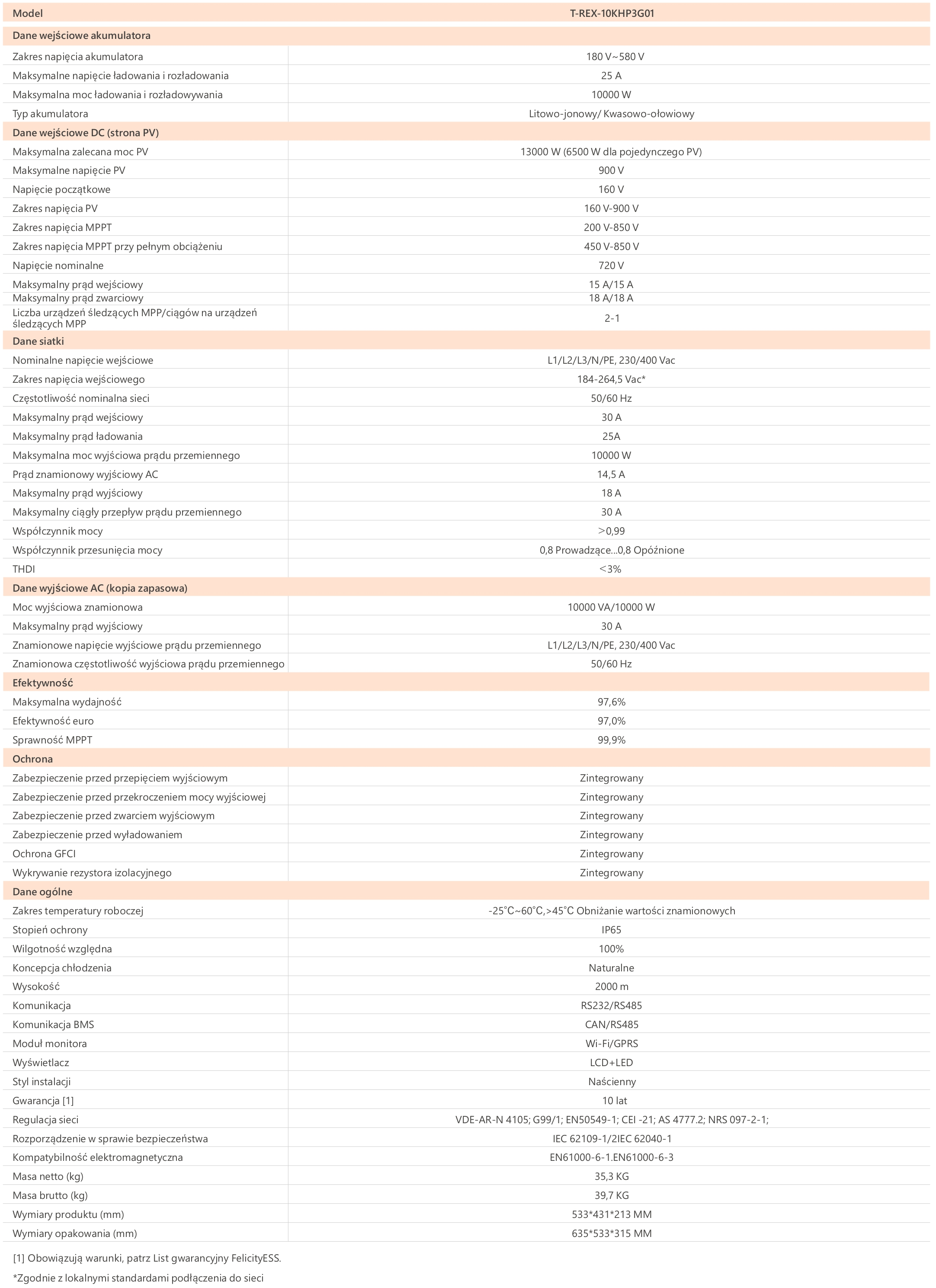 | Model | T-REX-10KHP3G01 |
|---|---|
| **Dane wejściowe akumulatora** | |
| Zakres napięcia akumulatora | 180 V~580 V |
| Maksymalne napięcie ładowania i rozładowania | 25 A |
| Maksymalna moc ładowania i rozładowywania | 10000 W |
| Typ akumulatora | Litowo-jonowy/ Kwasowo-ołowiowy |
| **Dane wejściowe DC (strona PV)** | |
| Maksymalna zalecana moc PV | 13000 W (6500 W dla pojedynczego PV) |
| Maksymalne napięcie PV | 900 V |
| Napięcie początkowe | 160 V |
| Zakres napięcia PV | 160 V-900 V |
| Zakres napięcia MPPT | 200 V-850 V |
| Zakres napięcia MPPT przy pełnym obciążeniu | 450 V-850 V |
| Napięcie nominalne | 720 V |
| Maksymalny prąd wejściowy | 15 A/15 A |
| Maksymalny prąd zwarciowy | 18 A/18 A |
| Liczba urządzeń śledzących MPP/ciągów na urządzeń śledzących MPP | 2-1 |
| **Dane siatki** | |
| Nominalne napięcie wejściowe | L1/L2/L3/N/PE, 230/400 Vac |
| Zakres napięcia wejściowego | 184-264,5 Vac* |
| Częstotliwość nominalna sieci | 50/60 Hz |
| Maksymalny prąd wejściowy | 30 A |
| Maksymalny prąd ładowania | 25A |
| Maksymalna moc wyjściowa prądu przemiennego | 10000 W |
| Prąd znamionowy wyjściowy AC | 14,5 A |
| Maksymalny prąd wyjściowy | 18 A |
| Maksymalny ciągły przepływ prądu przemiennego | 30 A |
| Współczynnik mocy | >0,99 |
| Współczynnik przesunięcia mocy | 0,8 Prowadzące...0,8 Opóźnione |
| THDI | <3% |
| **Dane wyjściowe AC (kopia zapasowa)** | |
| Moc wyjściowa znamionowa | 10000 VA/10000 W |
| Maksymalny prąd wyjściowy | 30 A |
| Znamionowe napięcie wyjściowe prądu przemiennego | L1/L2/L3/N/PE, 230/400 Vac |
| Znamionowa częstotliwość wyjściowa prądu przemiennego | 50/60 Hz |
| **Efektywność** | |
| Maksymalna wydajność | 97,6% |
| Efektywność euro | 97,0% |
| Sprawność MPPT | 99,9% |
| **Ochrona** | |
| Zabezpieczenie przed przepięciem wyjściowym | Zintegrowany |
| Zabezpieczenie przed przekroczeniem mocy wyjściowej | Zintegrowany |
| Zabezpieczenie przed zwarciem wyjściowym | Zintegrowany |
| Zabezpieczenie przed wyładowaniem | Zintegrowany |
| Ochrona GFCI | Zintegrowany |
| Wykrywanie rezystora izolacyjnego | Zintegrowany |
| **Dane ogólne** | |
| Zakres temperatury roboczej | -25°C~60°C,>45°C Obniżanie wartości znamionowych |
| Stopień ochrony | IP65 |
| Wilgotność względna | 100% |
| Koncepcja chłodzenia | Naturalne |
| Wysokość | 2000 m |
| Komunikacja | RS232/RS485 |
| Komunikacja BMS | CAN/RS485 |
| Moduł monitora | Wi-Fi/GPRS |
| Wyświetlacz | LCD+LED |
| Styl instalacji | Naścienny |
| Gwarancja [1] | 10 lat |
| Regulacja sieci | VDE-AR-N 4105; G99/1; EN50549-1; CEI -21; AS 4777.2; NRS 097-2-1; |
| Rozporządzenie w sprawie bezpieczeństwa | IEC 62109-1/2IEC 62040-1 |
| Kompatybilność elektromagnetyczna | EN61000-6-1.EN61000-6-3 |
| Masa netto (kg) | 35,3 KG |
| Masa brutto (kg) | 39,7 KG |
| Wymiary produktu (mm) | 533*431*213 MM |
| Wymiary opakowania (mm) | 635*533*315 MM |

[1] Obowiązują warunki, patrz List gwarancyjny FelicityESS.

*Zgodnie z lokalnymi standardami podłączenia do sieci